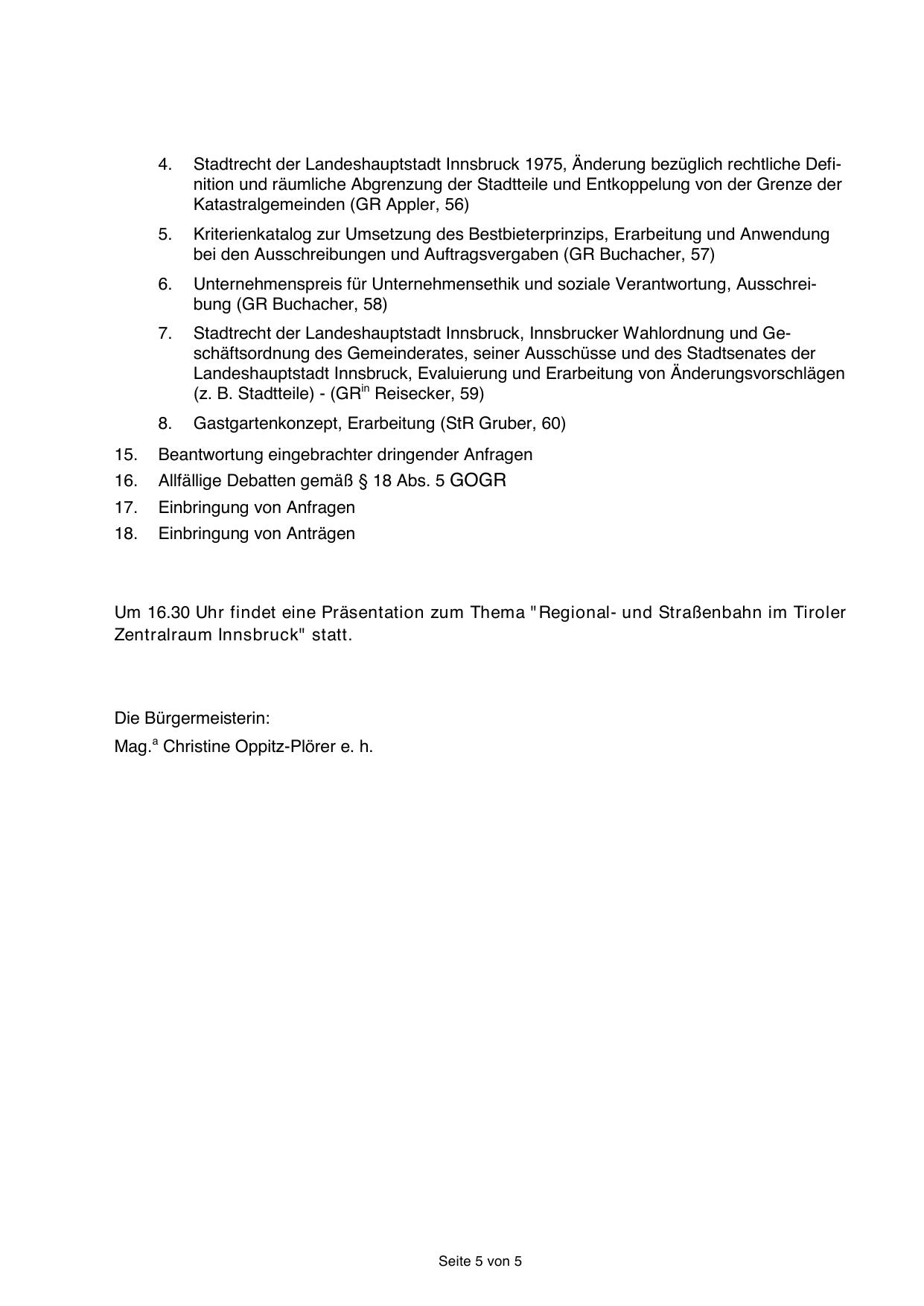 4. Stadtrecht der Landeshauptstadt Innsbruck 1975, Änderung bezüglich rechtliche Definition und räumliche Abgrenzung der Stadtteile und Entkoppelung von der Grenze der Katastralgemeinden (GR Appler, 56)

5. Kriterienkatalog zur Umsetzung des Bestbieterprinzips, Erarbeitung und Anwendung bei den Ausschreibungen und Auftragsvergaben (GR Buchacher, 57)

6. Unternehmenspreis für Unternehmensethik und soziale Verantwortung, Ausschreibung (GR Buchacher, 58)

7. Stadtrecht der Landeshauptstadt Innsbruck, Innsbrucker Wahlordnung und Geschäftsordnung des Gemeinderates, seiner Ausschüsse und des Stadtsenates der Landeshauptstadt Innsbruck, Evaluierung und Erarbeitung von Änderungsvorschlägen (z. B. Stadtteile) - (GR$^{in}$ Reisecker, 59)

8. Gastgartenkonzept, Erarbeitung (StR Gruber, 60)

15. Beantwortung eingebrachter dringender Anfragen
16. Allfällige Debatten gemäß § 18 Abs. 5 GOGR
17. Einbringung von Anfragen
18. Einbringung von Anträgen

Um 16.30 Uhr findet eine Präsentation zum Thema "Regional- und Straßenbahn im Tiroler Zentralraum Innsbruck" statt.

Die Bürgermeisterin:
Mag.$^{a}$ Christine Oppitz-Plörer e. h.

Seite 5 von 5